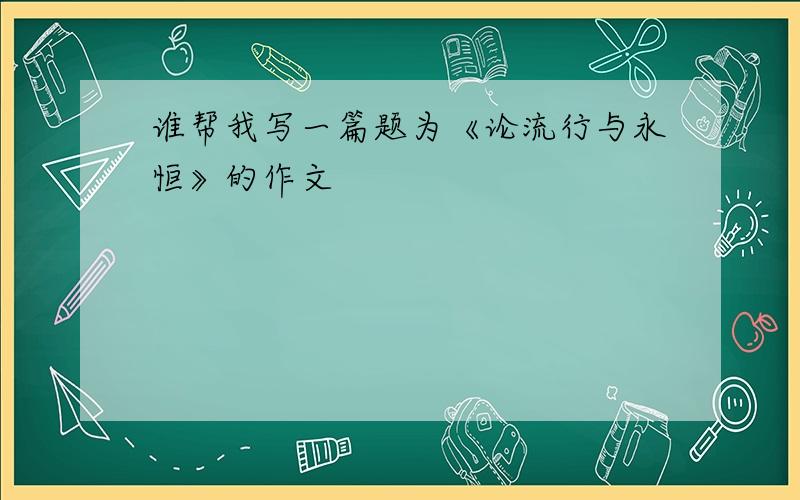 谁帮我写一篇题为《论流行与永恒》的作文